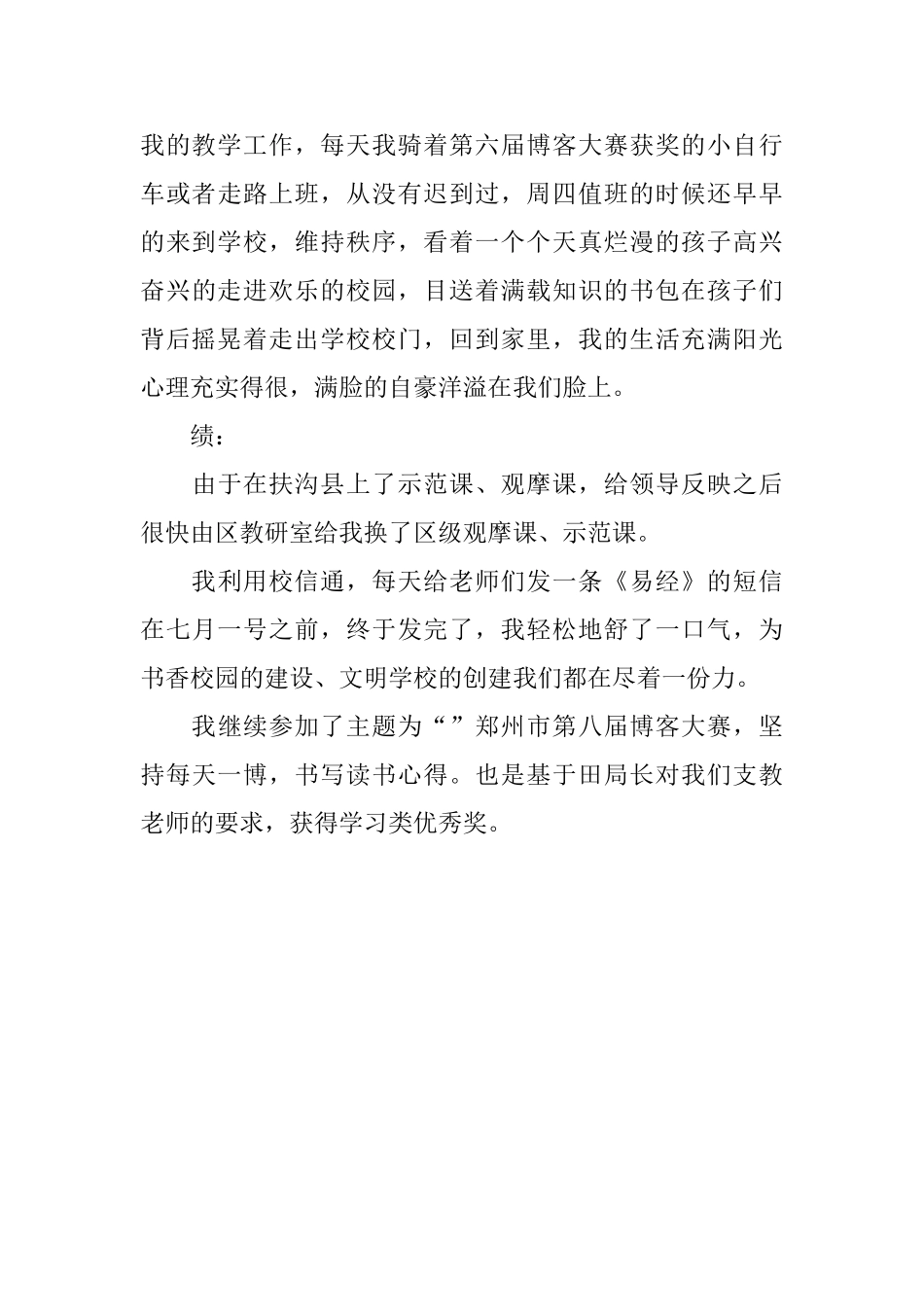 我的教学工作，每天我骑着第六届博客大赛获奖的小自行车或者走路上班，从没有迟到过，周四值班的时候还早早的来到学校，维持秩序，看着一个个天真烂漫的孩子高兴奋兴的走进欢乐的校园，目送着满载知识的书包在孩子们背后摇晃着走出学校校门，回到家里，我的生活充满阳光心理充实得很，满脸的自豪洋溢在我们脸上。

绩：

由于在扶沟县上了示范课、观摩课，给领导反映之后很快由区教研室给我换了区级观摩课、示范课。

我利用校信通，每天给老师们发一条《易经》的短信在七月一号之前，终于发完了，我轻松地舒了一口气，为书香校园的建设、文明学校的创建我们都在尽着一份力。

我继续参加了主题为“”郑州市第八届博客大赛，坚持每天一博，书写读书心得。也是基于田局长对我们支教老师的要求，获得学习类优秀奖。